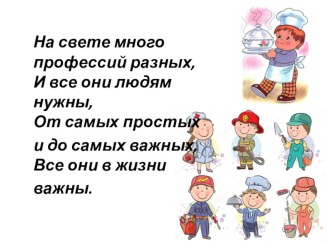 На свете много профессий разных,
И все они людям нужны,
От самых простых
и до самых важных,
Все они в жизни важны.